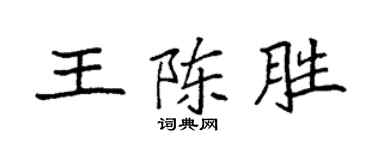 王陈胜

词典网